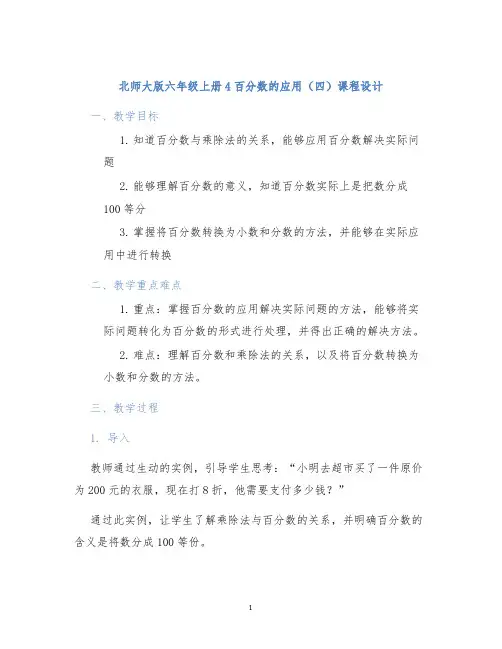 北师大版六年级上册4百分数的应用（四）课程设计

一、教学目标

1. 知道百分数与乘除法的关系，能够应用百分数解决实际问题

2. 能够理解百分数的意义，知道百分数实际上是把数分成100等分

3. 掌握将百分数转换为小数和分数的方法，并能够在实际应用中进行转换

二、教学重点难点

1. 重点：掌握百分数的应用解决实际问题的方法，能够将实际问题转化为百分数的形式进行处理，并得出正确的解决方法。

2. 难点：理解百分数和乘除法的关系，以及将百分数转换为小数和分数的方法。

三、教学过程

1. 导入

教师通过生动的实例，引导学生思考：“小明去超市买了一件原价为200元的衣服，现在打8折，他需要支付多少钱？”

通过此实例，让学生了解乘除法与百分数的关系，并明确百分数的含义是将数分成100等份。

1